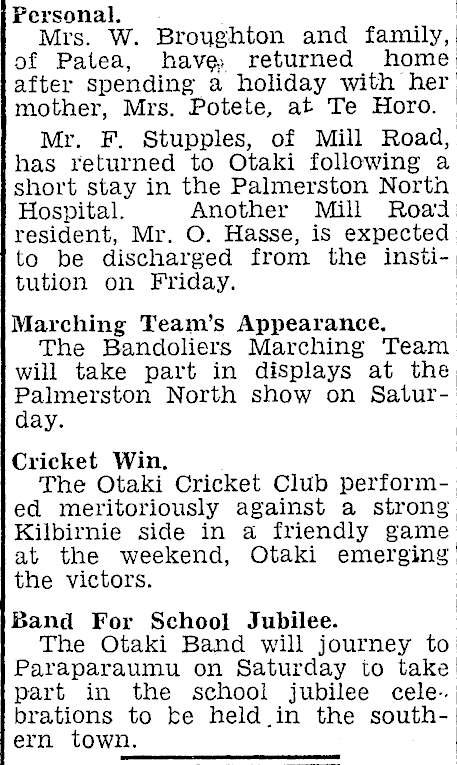 Personal.

Mrs. W. Broughton and family, of Patea, have returned home after spending a holiday with her mother, Mrs. Potete, at Te Horo.

Mr. F. Stupples, of Mill Road, has returned to Otaki following a short stay in the Palmerston North Hospital. Another Mill Road resident, Mr. O. Hasse, is expected to be discharged from the institution on Friday.

Marching Team's Appearance.

The Bandoliers Marching Team will take part in displays at the Palmerston North show on Saturday.

Cricket Win.

The Otaki Cricket Club performed meritoriously against a strong Kilbirnie side in a friendly game at the weekend, Otaki emerging the victors.

Band For School Jubilee.

The Otaki Band will journey to Paraparaumu on Saturday to take part in the school jubilee celebrations to be held in the southern town.